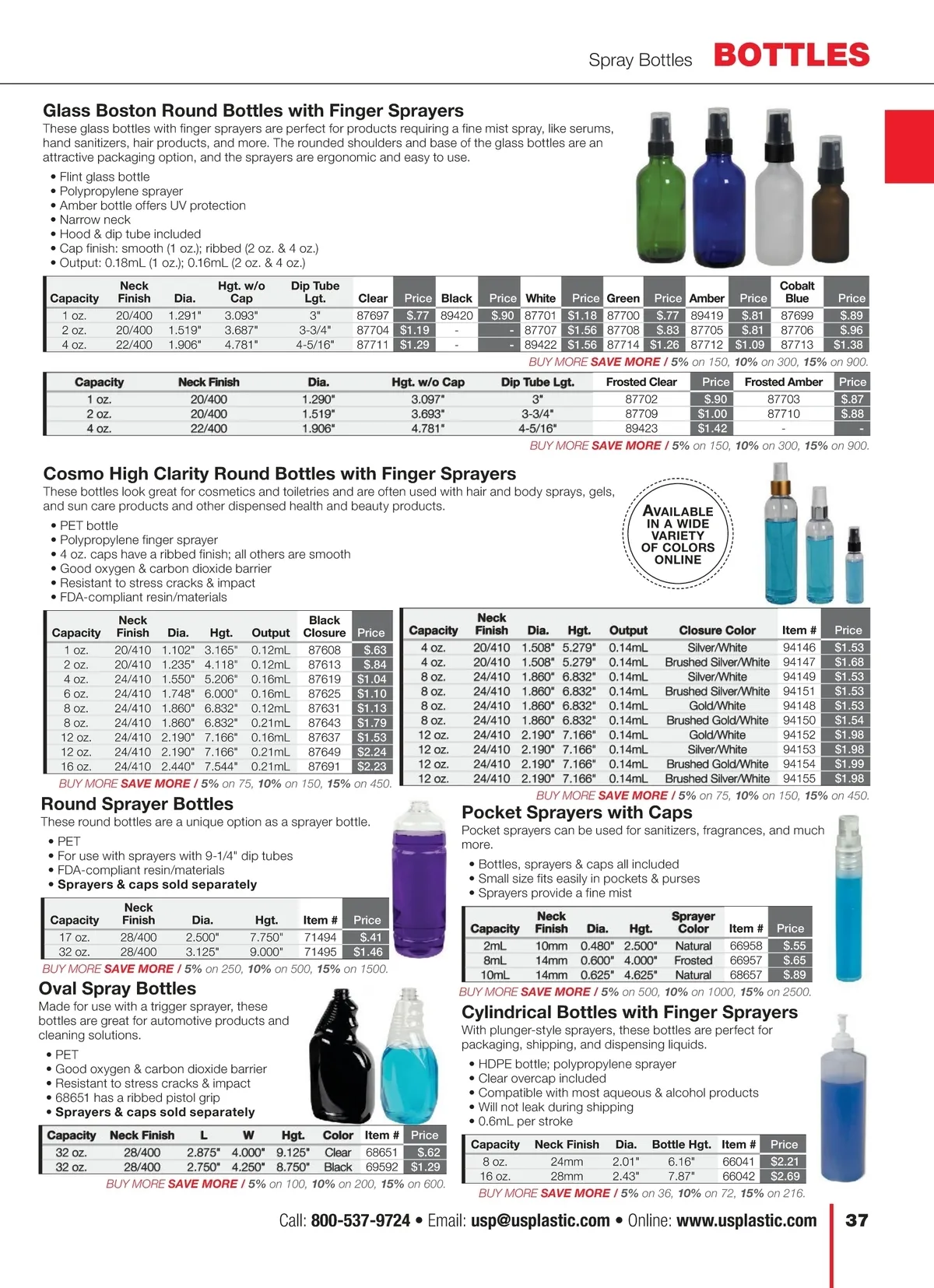 Spray Bottles BOTTLES

Glass Boston Round Bottles with Finger Sprayers

These glass bottles with finger sprayers are perfect for products requiring a fine mist spray, like serums, hand sanitizers, hair products, and more. The rounded shoulders and base of the glass bottles are an attractive packaging option, and the sprayers are ergonomic and easy to use.

• Flint glass bottle
• Polypropylene sprayer
• Amber bottle offers UV protection
• Narrow neck
• Hood & dip tube included
• Cap finish: smooth (1 oz.); ribbed (2 oz. & 4 oz.)
• Output: 0.18mL (1 oz.); 0.16mL (2 oz. & 4 oz.)

| Capacity | Neck Finish | Dia. | Hgt. w/o Cap | Dip Tube Lgt. | Clear | Price | Black | Price | White | Price | Green | Price | Amber | Price | Cobalt Blue | Price |
|---|---|---|---|---|---|---|---|---|---|---|---|---|---|---|---|---|
| 1 oz. | 20/400 | 1.291" | 3.093" | 3" | 87697 | $.77 | 89420 | $.90 | 87701 | $1.18 | 87700 | $.77 | 89419 | $.81 | 87699 | $.89 |
| 2 oz. | 20/400 | 1.519" | 3.687" | 3-3/4" | 87704 | $1.19 | - | - | 87707 | $1.56 | 87708 | $.83 | 87705 | $.81 | 87706 | $.96 |
| 4 oz. | 22/400 | 1.906" | 4.781" | 4-5/16" | 87711 | $1.29 | - | - | 89422 | $1.56 | 87714 | $1.26 | 87712 | $1.09 | 87713 | $1.38 |

BUY MORE SAVE MORE / 5% on 150, 10% on 300, 15% on 900.

| Capacity | Neck Finish | Dia. | Hgt. w/o Cap | Dip Tube Lgt. | Frosted Clear | Price | Frosted Amber | Price |
|---|---|---|---|---|---|---|---|---|
| 1 oz. | 20/400 | 1.290" | 3.097" | 3" | 87702 | $.90 | 87703 | $.87 |
| 2 oz. | 20/400 | 1.519" | 3.693" | 3-3/4" | 87709 | $1.00 | 87710 | $.88 |
| 4 oz. | 22/400 | 1.906" | 4.781" | 4-5/16" | 89423 | $1.42 | - | - |

BUY MORE SAVE MORE / 5% on 150, 10% on 300, 15% on 900.

Cosmo High Clarity Round Bottles with Finger Sprayers

These bottles look great for cosmetics and toiletries and are often used with hair and body sprays, gels, and sun care products and other dispensed health and beauty products.

• PET bottle
• Polypropylene finger sprayer
• 4 oz. caps have a ribbed finish; all others are smooth
• Good oxygen & carbon dioxide barrier
• Resistant to stress cracks & impact
• FDA-compliant resin/materials

AVAILABLE IN A WIDE VARIETY OF COLORS ONLINE

| Capacity | Neck Finish | Dia. | Hgt. | Output | Black Closure | Price |
|---|---|---|---|---|---|---|
| 1 oz. | 20/410 | 1.102" | 3.165" | 0.12mL | 87608 | $.63 |
| 2 oz. | 20/410 | 1.235" | 4.118" | 0.12mL | 87613 | $.84 |
| 4 oz. | 24/410 | 1.550" | 5.206" | 0.16mL | 87619 | $1.04 |
| 6 oz. | 24/410 | 1.748" | 6.000" | 0.16mL | 87625 | $1.10 |
| 8 oz. | 24/410 | 1.860" | 6.832" | 0.12mL | 87631 | $1.13 |
| 8 oz. | 24/410 | 1.860" | 6.832" | 0.21mL | 87643 | $1.79 |
| 12 oz. | 24/410 | 2.190" | 7.166" | 0.16mL | 87637 | $1.53 |
| 12 oz. | 24/410 | 2.190" | 7.166" | 0.21mL | 87649 | $2.24 |
| 16 oz. | 24/410 | 2.440" | 7.544" | 0.21mL | 87691 | $2.23 |

BUY MORE SAVE MORE / 5% on 75, 10% on 150, 15% on 450.

| Capacity | Neck Finish | Dia. | Hgt. | Output | Closure Color | Item # | Price |
|---|---|---|---|---|---|---|---|
| 4 oz. | 20/410 | 1.508" | 5.279" | 0.14mL | Silver/White | 94146 | $1.53 |
| 4 oz. | 20/410 | 1.508" | 5.279" | 0.14mL | Brushed Silver/White | 94147 | $1.68 |
| 8 oz. | 24/410 | 1.860" | 6.832" | 0.14mL | Silver/White | 94149 | $1.53 |
| 8 oz. | 24/410 | 1.860" | 6.832" | 0.14mL | Brushed Silver/White | 94151 | $1.53 |
| 8 oz. | 24/410 | 1.860" | 6.832" | 0.14mL | Gold/White | 94148 | $1.53 |
| 8 oz. | 24/410 | 1.860" | 6.832" | 0.14mL | Brushed Gold/White | 94150 | $1.54 |
| 12 oz. | 24/410 | 2.190" | 7.166" | 0.14mL | Gold/White | 94152 | $1.98 |
| 12 oz. | 24/410 | 2.190" | 7.166" | 0.14mL | Silver/White | 94153 | $1.98 |
| 12 oz. | 24/410 | 2.190" | 7.166" | 0.14mL | Brushed Gold/White | 94154 | $1.99 |
| 12 oz. | 24/410 | 2.190" | 7.166" | 0.14mL | Brushed Silver/White | 94155 | $1.98 |

BUY MORE SAVE MORE / 5% on 75, 10% on 150, 15% on 450.

Round Sprayer Bottles

These round bottles are a unique option as a sprayer bottle.

• PET
• For use with sprayers with 9-1/4" dip tubes
• FDA-compliant resin/materials
• Sprayers & caps sold separately

| Capacity | Neck Finish | Dia. | Hgt. | Item # | Price |
|---|---|---|---|---|---|
| 17 oz. | 28/400 | 2.500" | 7.750" | 71494 | $.41 |
| 32 oz. | 28/400 | 3.125" | 9.000" | 71495 | $1.46 |

BUY MORE SAVE MORE / 5% on 250, 10% on 500, 15% on 1500.

Oval Spray Bottles

Made for use with a trigger sprayer, these bottles are great for automotive products and cleaning solutions.

• PET
• Good oxygen & carbon dioxide barrier
• Resistant to stress cracks & impact
• 68651 has a ribbed pistol grip
• Sprayers & caps sold separately

| Capacity | Neck Finish | L | W | Hgt. | Color | Item # | Price |
|---|---|---|---|---|---|---|---|
| 32 oz. | 28/400 | 2.875" | 4.000" | 9.125" | Clear | 68651 | $.62 |
| 32 oz. | 28/400 | 2.750" | 4.250" | 8.750" | Black | 69592 | $1.29 |

BUY MORE SAVE MORE / 5% on 100, 10% on 200, 15% on 600.

Pocket Sprayers with Caps

Pocket sprayers can be used for sanitizers, fragrances, and much more.

• Bottles, sprayers & caps all included
• Small size fits easily in pockets & purses
• Sprayers provide a fine mist

| Capacity | Neck Finish | Dia. | Hgt. | Sprayer Color | Item # | Price |
|---|---|---|---|---|---|---|
| 2mL | 10mm | 0.480" | 2.500" | Natural | 66958 | $.55 |
| 8mL | 14mm | 0.600" | 4.000" | Frosted | 66957 | $.65 |
| 10mL | 14mm | 0.625" | 4.625" | Natural | 68657 | $.89 |

BUY MORE SAVE MORE / 5% on 500, 10% on 1000, 15% on 2500.

Cylindrical Bottles with Finger Sprayers

With plunger-style sprayers, these bottles are perfect for packaging, shipping, and dispensing liquids.

• HDPE bottle; polypropylene sprayer
• Clear overcap included
• Compatible with most aqueous & alcohol products
• Will not leak during shipping
• 0.6mL per stroke

| Capacity | Neck Finish | Dia. | Bottle Hgt. | Item # | Price |
|---|---|---|---|---|---|
| 8 oz. | 24mm | 2.01" | 6.16" | 66041 | $2.21 |
| 16 oz. | 28mm | 2.43" | 7.87" | 66042 | $2.69 |

BUY MORE SAVE MORE / 5% on 36, 10% on 72, 15% on 216.

Call: 800-537-9724 • Email: usp@usplastic.com • Online: www.usplastic.com 37